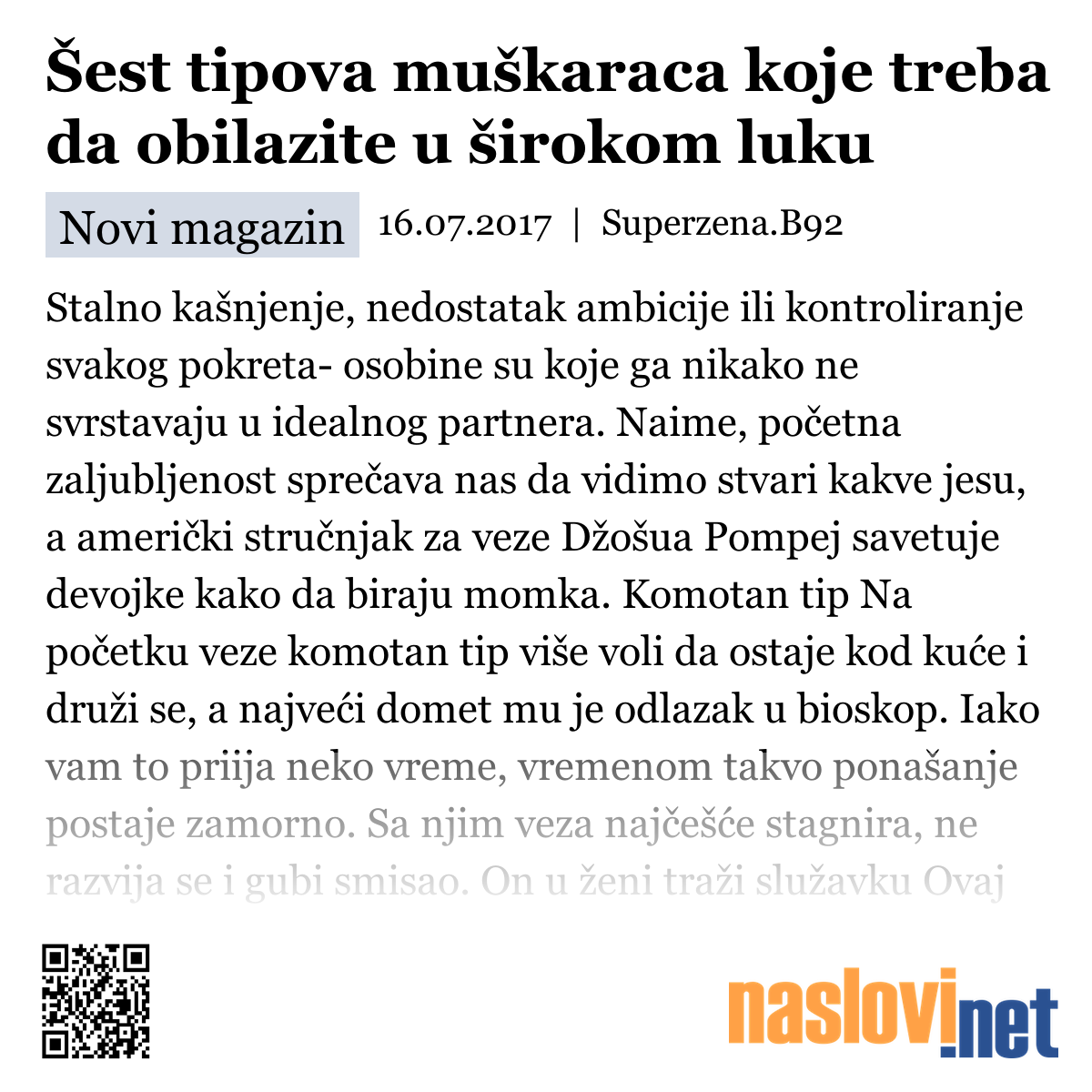 Šest tipova muškaraca koje treba da obilazite u širokom luku

Novi magazin 16.07.2017 | Superzena.B92

Stalno kašnjenje, nedostatak ambicije ili kontroliranje svakog pokreta- osobine su koje ga nikako ne svrstavaju u idealnog partnera. Naime, početna zaljubljenost sprečava nas da vidimo stvari kakve jesu, a američki stručnjak za veze Džošua Pompej savetuje devojke kako da biraju momka. Komotan tip Na početku veze komotan tip više voli da ostaje kod kuće i druži se, a najveći domet mu je odlazak u bioskop. Iako vam to prija neko vreme, vremenom takvo ponašanje postaje zamorno. Sa njim veza najčešće stagnira, ne razvija se i gubi smisao. On u ženi traži služavku Ovaj

naslovi.net